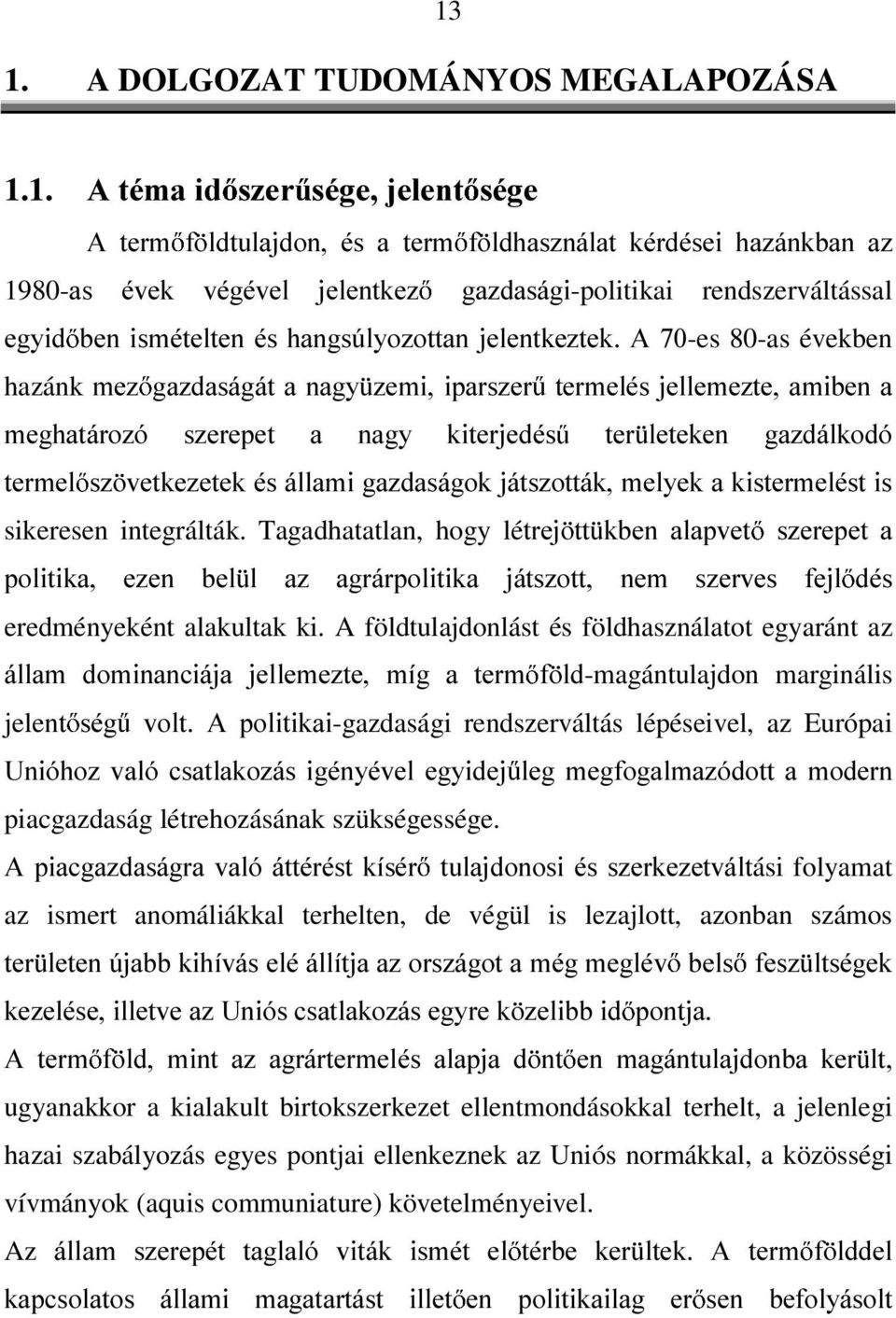 13

1. A DOLGOZAT TUDOMÁNYOS MEGALAPOZÁSA

1.1. A téma időszerűsége, jelentősége

A termőföldtulajdon, és a termőföldhasználat kérdései hazánkban az 1980-as évek végével jelentkező gazdasági-politikai rendszerváltással egyidőben ismételten és hangsúlyozottan jelentkeztek. A 70-es 80-as években hazánk mezőgazdaságát a nagyüzemi, iparszerű termelés jellemezte, amiben a meghatározó szerepet a nagy kiterjedésű területeken gazdálkodó termelőszövetkezetek és állami gazdaságok játszották, melyek a kistermelést is sikeresen integrálták. Tagadhatatlan, hogy létrejöttükben alapvető szerepet a politika, ezen belül az agrárpolitika játszott, nem szerves fejlődés eredményeként alakultak ki. A földtulajdonlást és földhasználatot egyaránt az állam dominanciája jellemezte, míg a termőföld-magántulajdon marginális jelentőségű volt. A politikai-gazdasági rendszerváltás lépéseivel, az Európai Unióhoz való csatlakozás igényével egyidejűleg megfogalmazódott a modern piacgazdaság létrehozásának szükségessége.

A piacgazdaságra való áttérést kísérő tulajdonosi és szerkezetváltási folyamat az ismert anomáliákkal terhelten, de végül is lezajlott, azonban számos területen újabb kihívás elé állítja az országot a még meglévő belső feszültségek kezelése, illetve az Uniós csatlakozás egyre közelibb időpontja.

A termőföld, mint az agrártermelés alapja döntően magántulajdonba került, ugyanakkor a kialakult birtokszerkezet ellentmondásokkal terhelt, a jelenlegi hazai szabályozás egyes pontjai ellenkeznek az Uniós normákkal, a közösségi vívmányok (aquis communiature) követelményeivel.

Az állam szerepét taglaló viták ismét előtérbe kerültek. A termőfölddel kapcsolatos állami magatartást illetően politikailag erősen befolyásolt